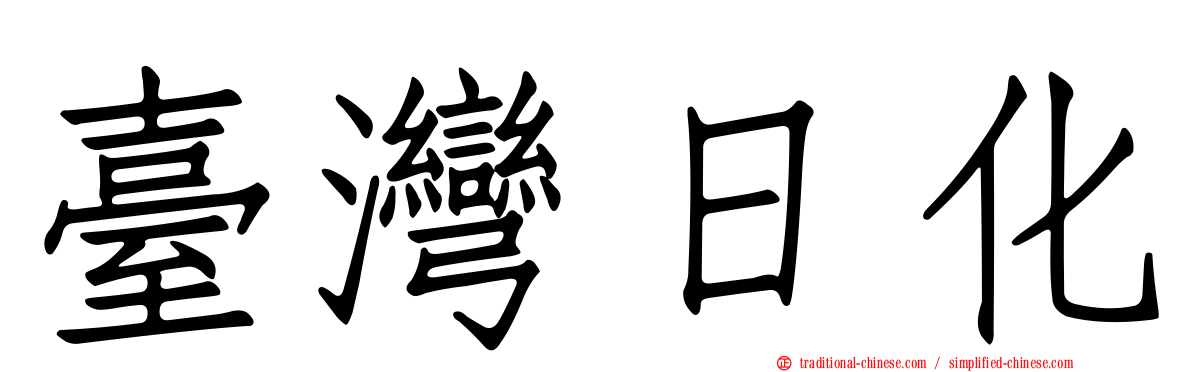 臺灣日化

traditional-chinese.com / simplified-chinese.com